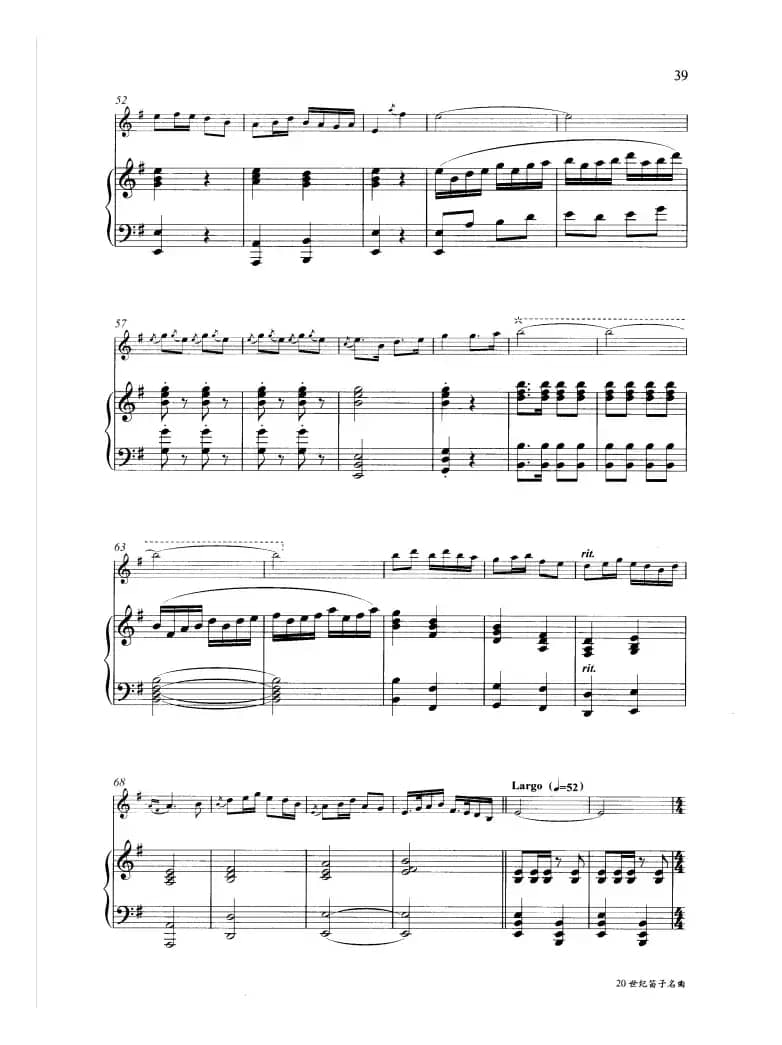 39

52

57

63

rit.

rit.

68

Largo (♩=52)

20世纪笛子名曲